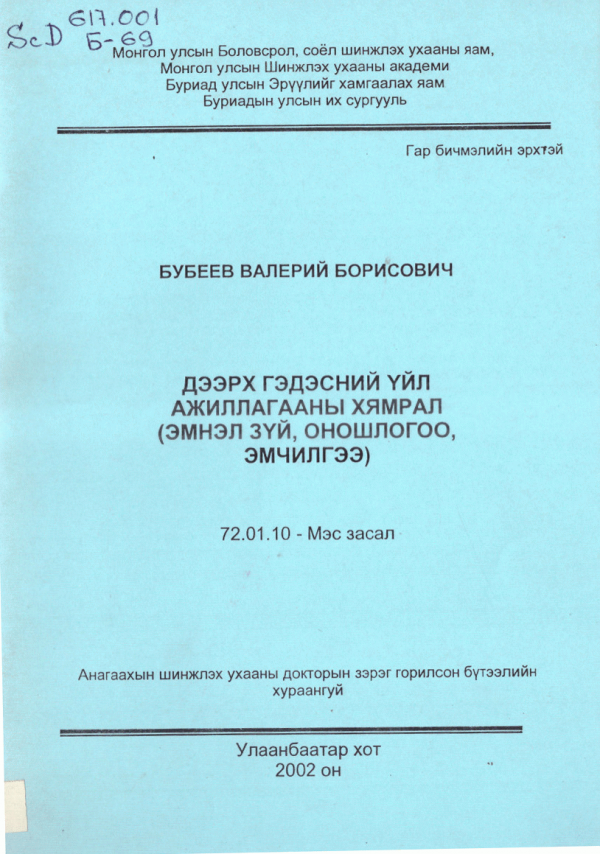 ScD 617.001
Б-69
Монгол улсын Боловсрол, соёл шинжлэх ухааны яам,
Монгол улсын Шинжлэх ухааны академи
Буриад улсын Эрүүлийг хамгаалах яам
Буриадын улсын их сургууль

Гар бичмэлийн эрхтэй

БУБЕЕВ ВАЛЕРИЙ БОРИСОВИЧ

ДЭЭРХ ГЭДЭСНИЙ ҮЙЛ АЖИЛЛАГААНЫ ХЯМРАЛ (ЭМНЭЛ ЗҮЙ, ОНОШЛОГОО, ЭМЧИЛГЭЭ)

72.01.10 - Мэс засал

Анагаахын шинжлэх ухааны докторын зэрэг горилсон бүтээлийн хураангуй

Улаанбаатар хот
2002 он